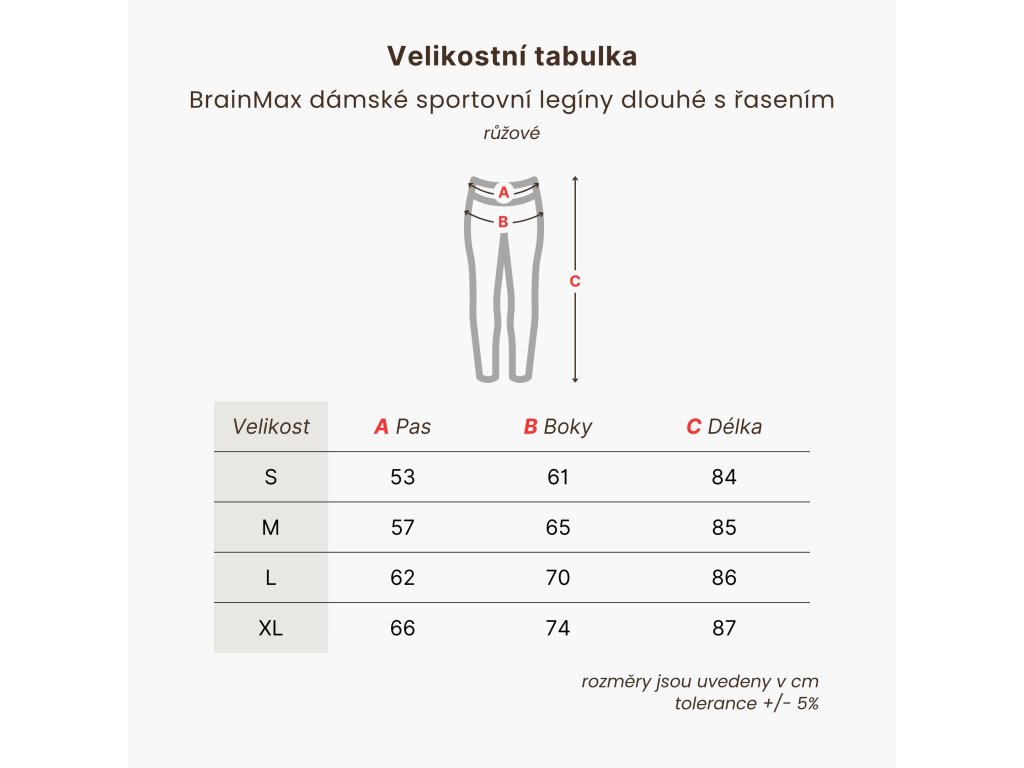 Velikostní tabulka

BrainMax dámské sportovní legíny dlouhé s řasením

růžové

A

B

C

| Velikost | A Pas | B Boky | C Délka |
|---|---|---|---|
| S | 53 | 61 | 84 |
| M | 57 | 65 | 85 |
| L | 62 | 70 | 86 |
| XL | 66 | 74 | 87 |

rozměry jsou uvedeny v cm
tolerance +/- 5%